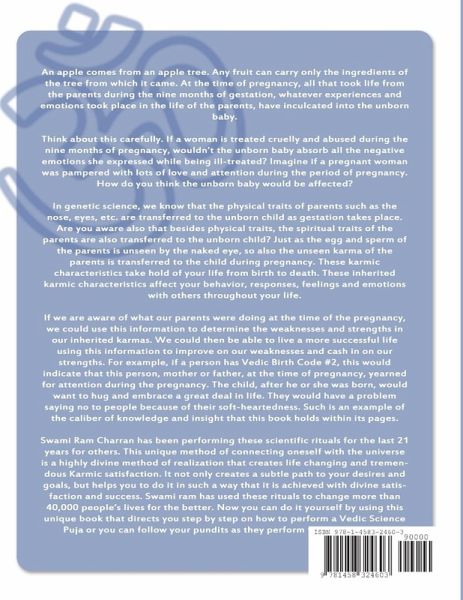 An apple comes from an apple tree. Any fruit can carry only the ingredients of the tree from which it came. At the time of pregnancy, all that took life from the parents during the nine months of gestation, whatever experiences and emotions took place in the life of the parents, have inculcated into the unborn baby.

Think about this carefully. If a woman is treated cruelly and abused during the nine months of pregnancy, wouldn't the unborn baby absorb all the negative emotions she expressed while being ill-treated? Imagine if a pregnant woman was pampered with lots of love and attention during the period of pregnancy. How do you think the unborn baby would be affected?

In genetic science, we know that the physical traits of parents such as the nose, eyes, etc. are transferred to the unborn child as gestation takes place. Are you aware also that besides physical traits, the spiritual traits of the parents are also transferred to the unborn child? Just as the egg and sperm of the parents is unseen by the naked eye, so also the unseen karma of the parents is transferred to the child during pregnancy. These karmic characteristics take hold of your life from birth to death. These inherited karmic characteristics affect your behavior, responses, feelings and emotions with others throughout your life.

If we are aware of what our parents were doing at the time of the pregnancy, we could use this information to determine the weaknesses and strengths in our inherited karmas. We could then be able to live a more successful life using this information to improve on our weaknesses and cash in on our strengths. For example, if a person has Vedic Birth Code #2, this would indicate that this person, mother or father, at the time of pregnancy, yearned for attention during the pregnancy. The child, after he or she was born, would want to hug and embrace a great deal in life. They would have a problem saying no to people because of their soft-heartedness. Such is an example of the caliber of knowledge and insight that this book holds within its pages.

Swami Ram Charran has been performing these scientific rituals for the last 21 years for others. This unique method of connecting oneself with the universe is a highly divine method of realization that creates life changing and tremendous Karmic satisfaction. It not only creates a subtle path to your desires and goals, but helps you to do it in such a way that it is achieved with divine satisfaction and success. Swami ram has used these rituals to change more than 40,000 people's lives for the better. Now you can do it yourself by using this unique book that directs you step by step on how to perform a Vedic Science Puja or you can follow your pundits as they perform

ISBN 978-1-4583-2460-3

90000

9 781458 324603